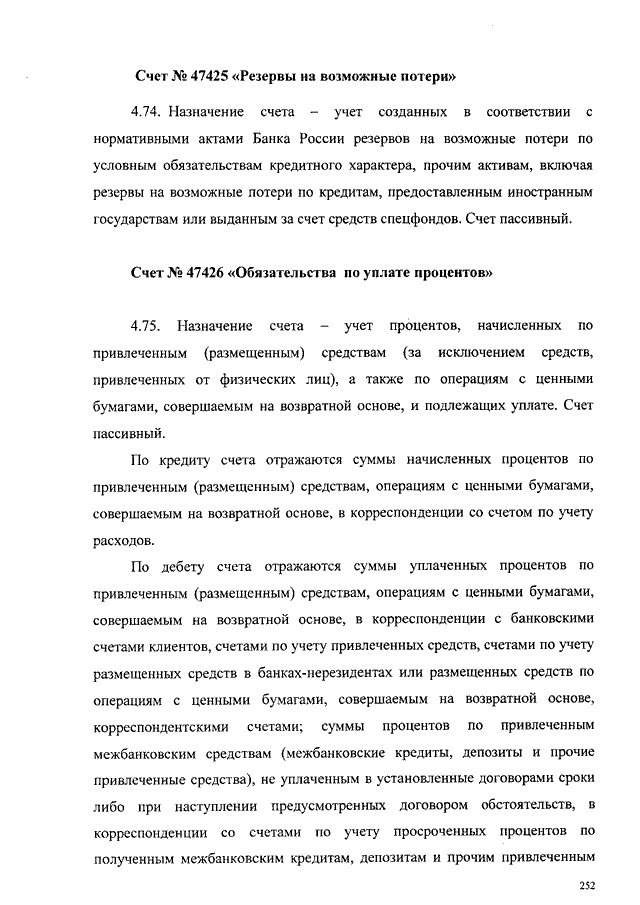 Счет № 47425 «Резервы на возможные потери»

4.74. Назначение счета – учет созданных в соответствии с нормативными актами Банка России резервов на возможные потери по условным обязательствам кредитного характера, прочим активам, включая резервы на возможные потери по кредитам, предоставленным иностранным государствам или выданным за счет средств спецфондов. Счет пассивный.

Счет № 47426 «Обязательства по уплате процентов»

4.75. Назначение счета – учет процентов, начисленных по привлеченным (размещенным) средствам (за исключением средств, привлеченных от физических лиц), а также по операциям с ценными бумагами, совершаемым на возвратной основе, и подлежащих уплате. Счет пассивный.

По кредиту счета отражаются суммы начисленных процентов по привлеченным (размещенным) средствам, операциям с ценными бумагами, совершаемым на возвратной основе, в корреспонденции со счетом по учету расходов.

По дебету счета отражаются суммы уплаченных процентов по привлеченным (размещенным) средствам, операциям с ценными бумагами, совершаемым на возвратной основе, в корреспонденции с банковскими счетами клиентов, счетами по учету привлеченных средств, счетами по учету размещенных средств в банках-нерезидентах или размещенных средств по операциям с ценными бумагами, совершаемым на возвратной основе, корреспондентскими счетами; суммы процентов по привлеченным межбанковским средствам (межбанковские кредиты, депозиты и прочие привлеченные средства), не уплаченным в установленные договорами сроки либо при наступлении предусмотренных договором обстоятельств, в корреспонденции со счетами по учету просроченных процентов по полученным межбанковским кредитам, депозитам и прочим привлеченным

252